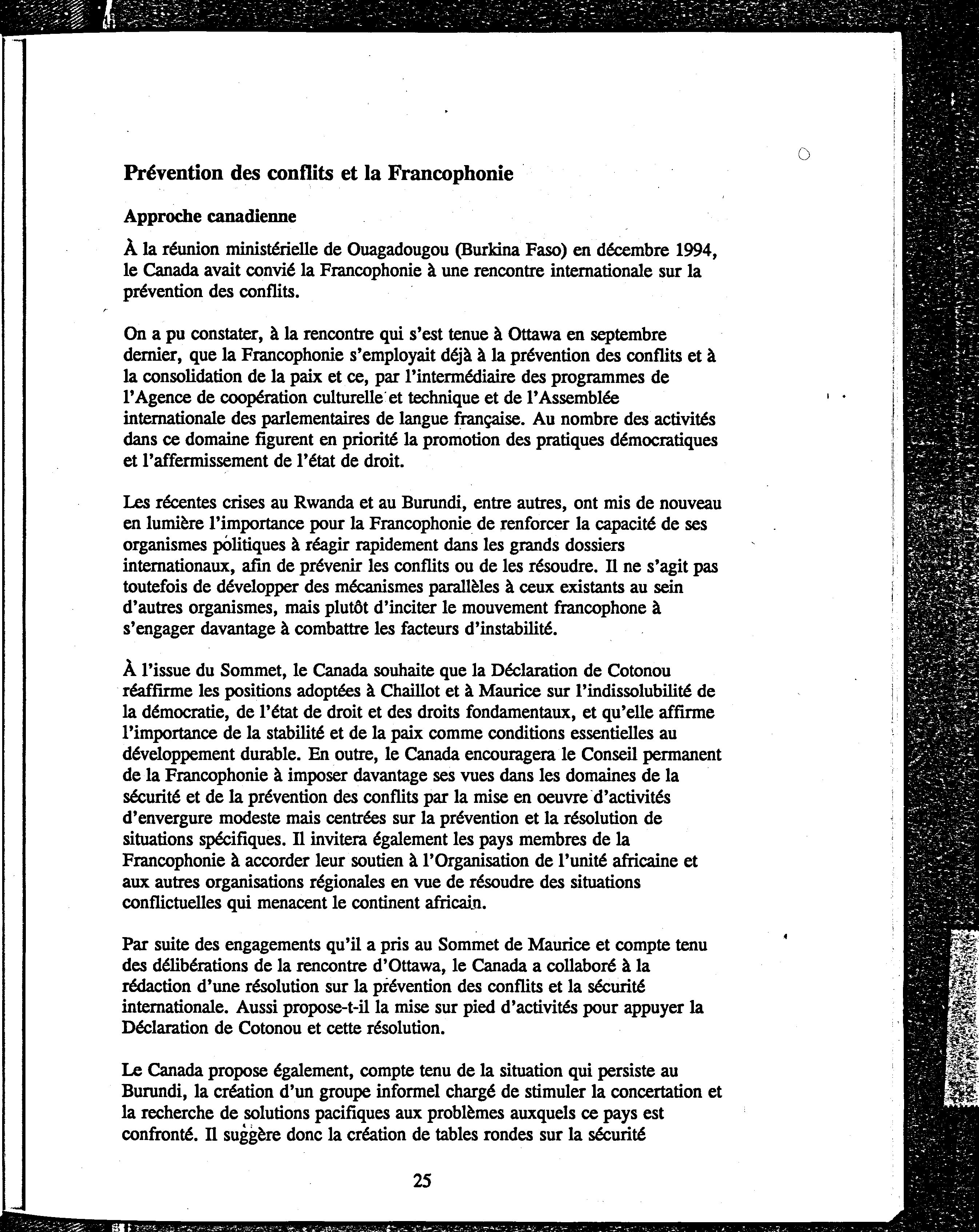 Prévention des conflits et la Francophonie

Approche canadienne

À la réunion ministérielle de Ouagadougou (Burkina Faso) en décembre 1994, le Canada avait convié la Francophonie à une rencontre internationale sur la prévention des conflits.

On a pu constater, à la rencontre qui s'est tenue à Ottawa en septembre dernier, que la Francophonie s'employait déjà à la prévention des conflits et à la consolidation de la paix et ce, par l'intermédiaire des programmes de l'Agence de coopération culturelle et technique et de l'Assemblée internationale des parlementaires de langue française. Au nombre des activités dans ce domaine figurent en priorité la promotion des pratiques démocratiques et l'affermissement de l'état de droit.

Les récentes crises au Rwanda et au Burundi, entre autres, ont mis de nouveau en lumière l'importance pour la Francophonie de renforcer la capacité de ses organismes politiques à réagir rapidement dans les grands dossiers internationaux, afin de prévenir les conflits ou de les résoudre. Il ne s'agit pas toutefois de développer des mécanismes parallèles à ceux existants au sein d'autres organismes, mais plutôt d'inciter le mouvement francophone à s'engager davantage à combattre les facteurs d'instabilité.

À l'issue du Sommet, le Canada souhaite que la Déclaration de Cotonou réaffirme les positions adoptées à Chaillot et à Maurice sur l'indissolubilité de la démocratie, de l'état de droit et des droits fondamentaux, et qu'elle affirme l'importance de la stabilité et de la paix comme conditions essentielles au développement durable. En outre, le Canada encouragera le Conseil permanent de la Francophonie à imposer davantage ses vues dans les domaines de la sécurité et de la prévention des conflits par la mise en oeuvre d'activités d'envergure modeste mais centrées sur la prévention et la résolution de situations spécifiques. Il invitera également les pays membres de la Francophonie à accorder leur soutien à l'Organisation de l'unité africaine et aux autres organisations régionales en vue de résoudre des situations conflictuelles qui menacent le continent africain.

Par suite des engagements qu'il a pris au Sommet de Maurice et compte tenu des délibérations de la rencontre d'Ottawa, le Canada a collaboré à la rédaction d'une résolution sur la prévention des conflits et la sécurité internationale. Aussi propose-t-il la mise sur pied d'activités pour appuyer la Déclaration de Cotonou et cette résolution.

Le Canada propose également, compte tenu de la situation qui persiste au Burundi, la création d'un groupe informel chargé de stimuler la concertation et la recherche de solutions pacifiques aux problèmes auxquels ce pays est confronté. Il suggère donc la création de tables rondes sur la sécurité

25